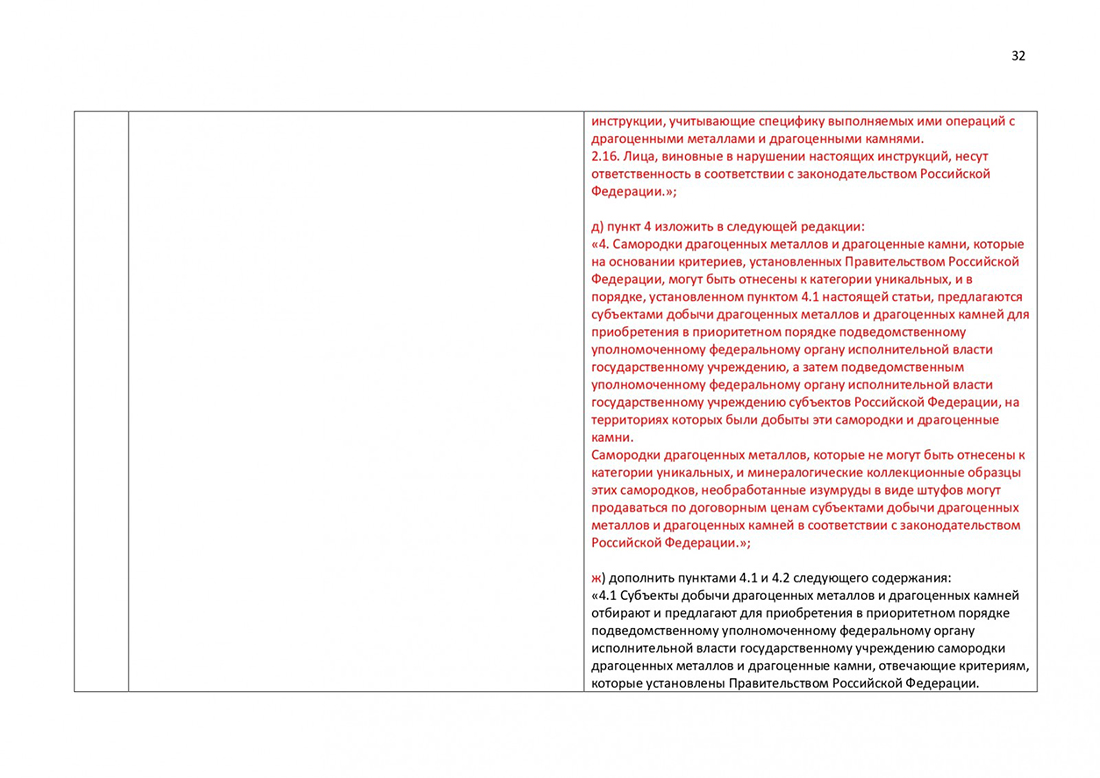 32

инструкции, учитывающие специфику выполняемых ими операций с драгоценными металлами и драгоценными камнями.
2.16. Лица, виновные в нарушении настоящих инструкций, несут ответственность в соответствии с законодательством Российской Федерации.»;

д) пункт 4 изложить в следующей редакции:
«4. Самородки драгоценных металлов и драгоценные камни, которые на основании критериев, установленных Правительством Российской Федерации, могут быть отнесены к категории уникальных, и в порядке, установленном пунктом 4.1 настоящей статьи, предлагаются субъектами добычи драгоценных металлов и драгоценных камней для приобретения в приоритетном порядке подведомственному уполномоченному федеральному органу исполнительной власти государственному учреждению, а затем подведомственным уполномоченному федеральному органу исполнительной власти государственному учреждению субъектов Российской Федерации, на территориях которых были добыты эти самородки и драгоценные камни.
Самородки драгоценных металлов, которые не могут быть отнесены к категории уникальных, и минералогические коллекционные образцы этих самородков, необработанные изумруды в виде штуфов могут продаваться по договорным ценам субъектами добычи драгоценных металлов и драгоценных камней в соответствии с законодательством Российской Федерации.»;

ж) дополнить пунктами 4.1 и 4.2 следующего содержания:
«4.1 Субъекты добычи драгоценных металлов и драгоценных камней отбирают и предлагают для приобретения в приоритетном порядке подведомственному уполномоченному федеральному органу исполнительной власти государственному учреждению самородки драгоценных металлов и драгоценные камни, отвечающие критериям, которые установлены Правительством Российской Федерации.